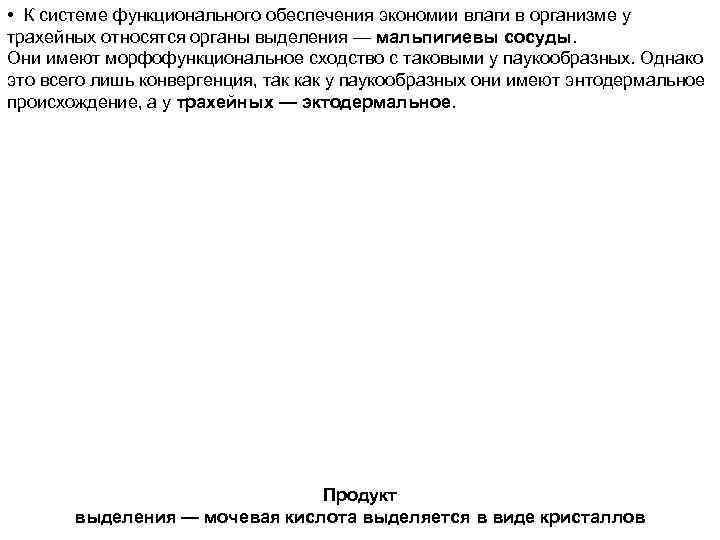 • К системе функционального обеспечения экономии влаги в организме у трахейных относятся органы выделения — мальпигиевы сосуды. Они имеют морфофункциональное сходство с таковыми у паукообразных. Однако это всего лишь конвергенция, так как у паукообразных они имеют энтодермальное происхождение, а у трахейных — эктодермальное.

Продукт выделения — мочевая кислота выделяется в виде кристаллов